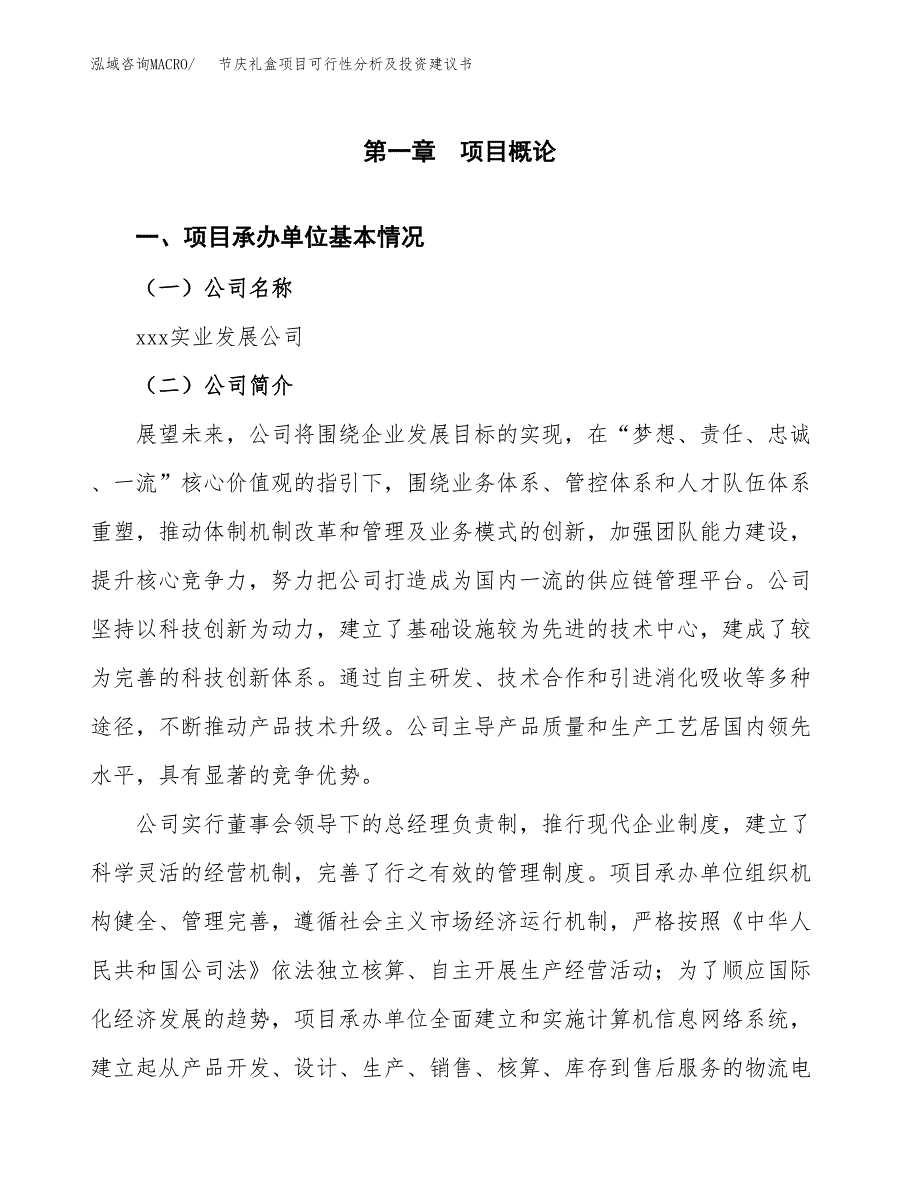 泓域咨询MACRO/　节庆礼盒项目可行性分析及投资建议书

第一章　项目概论

一、项目承办单位基本情况

（一）公司名称

xxx实业发展公司

（二）公司简介

展望未来，公司将围绕企业发展目标的实现，在“梦想、责任、忠诚、一流”核心价值观的指引下，围绕业务体系、管控体系和人才队伍体系重塑，推动体制机制改革和管理及业务模式的创新，加强团队能力建设，提升核心竞争力，努力把公司打造成为国内一流的供应链管理平台。公司坚持以科技创新为动力，建立了基础设施较为先进的技术中心，建成了较为完善的科技创新体系。通过自主研发、技术合作和引进消化吸收等多种途径，不断推动产品技术升级。公司主导产品质量和生产工艺居国内领先水平，具有显著的竞争优势。

公司实行董事会领导下的总经理负责制，推行现代企业制度，建立了科学灵活的经营机制，完善了行之有效的管理制度。项目承办单位组织机构健全、管理完善，遵循社会主义市场经济运行机制，严格按照《中华人民共和国公司法》依法独立核算、自主开展生产经营活动；为了顺应国际化经济发展的趋势，项目承办单位全面建立和实施计算机信息网络系统，建立起从产品开发、设计、生产、销售、核算、库存到售后服务的物流电